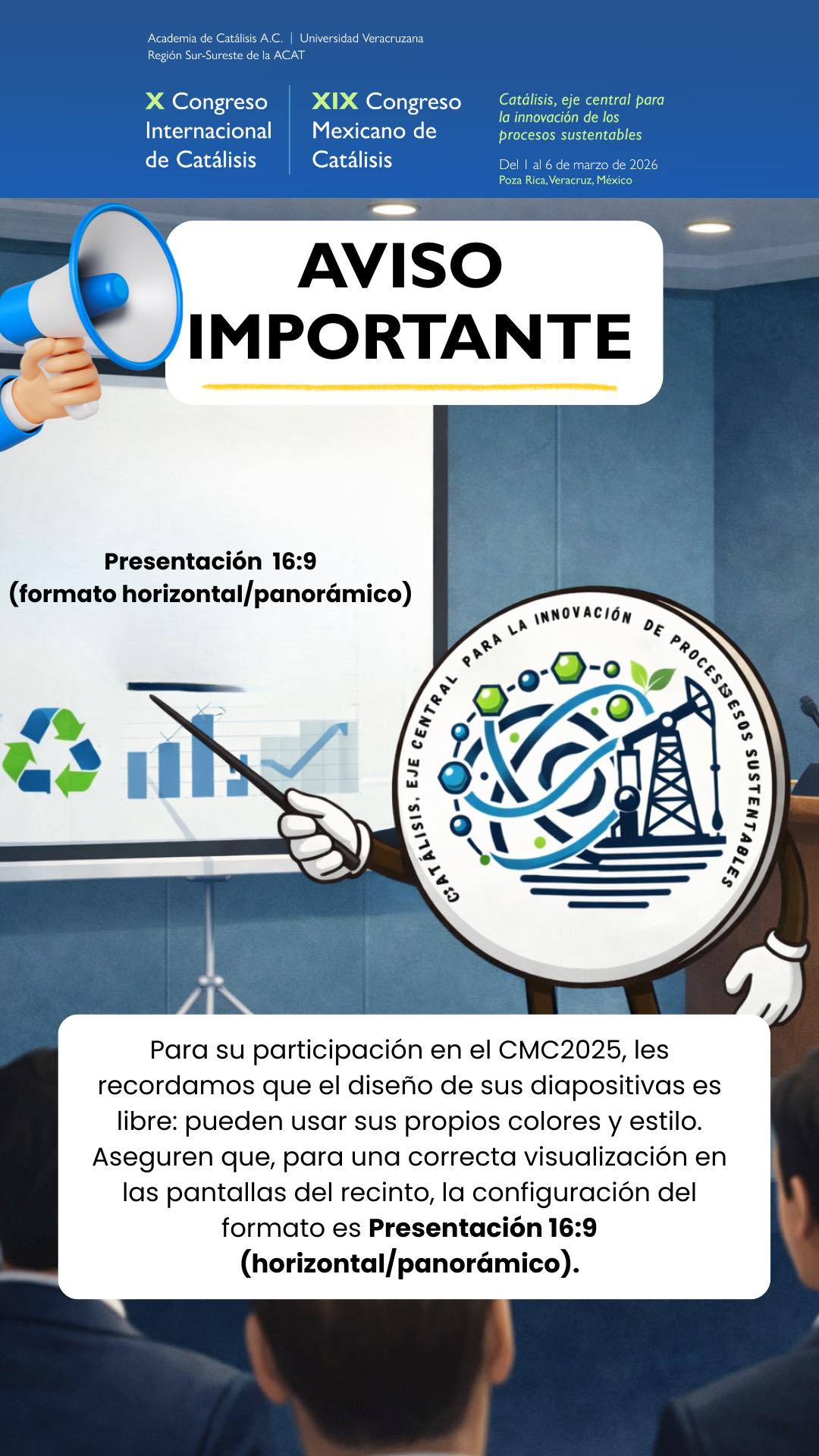 Academia de Catálisis A.C. | Universidad Veracruzana
Región Sur-Sureste de la ACAT

X Congreso Internacional de Catálisis

XIX Congreso Mexicano de Catálisis

Catálisis, eje central para la innovación de los procesos sustentables

Del 1 al 6 de marzo de 2026
Poza Rica, Veracruz, México

AVISO IMPORTANTE

Presentación 16:9
(formato horizontal/panorámico)

CATÁLISIS, EJE CENTRAL PARA LA INNOVACIÓN DE PROCESSESOS SUSTENTABLES

Para su participación en el CMC2025, les recordamos que el diseño de sus diapositivas es libre: pueden usar sus propios colores y estilo. Aseguren que, para una correcta visualización en las pantallas del recinto, la configuración del formato es Presentación 16:9 (horizontal/panorámico).